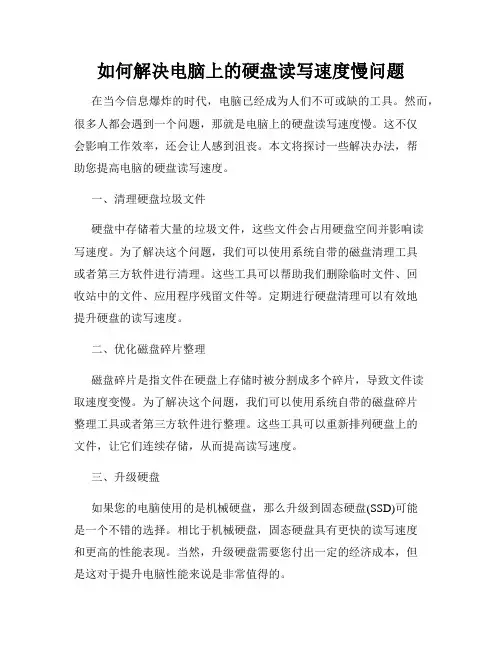 如何解决电脑上的硬盘读写速度慢问题

在当今信息爆炸的时代，电脑已经成为人们不可或缺的工具。然而，很多人都会遇到一个问题，那就是电脑上的硬盘读写速度慢。这不仅会影响工作效率，还会让人感到沮丧。本文将探讨一些解决办法，帮助您提高电脑的硬盘读写速度。

一、清理硬盘垃圾文件

硬盘中存储着大量的垃圾文件，这些文件会占用硬盘空间并影响读写速度。为了解决这个问题，我们可以使用系统自带的磁盘清理工具或者第三方软件进行清理。这些工具可以帮助我们删除临时文件、回收站中的文件、应用程序残留文件等。定期进行硬盘清理可以有效地提升硬盘的读写速度。

二、优化磁盘碎片整理

磁盘碎片是指文件在硬盘上存储时被分割成多个碎片，导致文件读取速度变慢。为了解决这个问题，我们可以使用系统自带的磁盘碎片整理工具或者第三方软件进行整理。这些工具可以重新排列硬盘上的文件，让它们连续存储，从而提高读写速度。

三、升级硬盘

如果您的电脑使用的是机械硬盘，那么升级到固态硬盘(SSD)可能是一个不错的选择。相比于机械硬盘，固态硬盘具有更快的读写速度和更高的性能表现。当然，升级硬盘需要您付出一定的经济成本，但是这对于提升电脑性能来说是非常值得的。